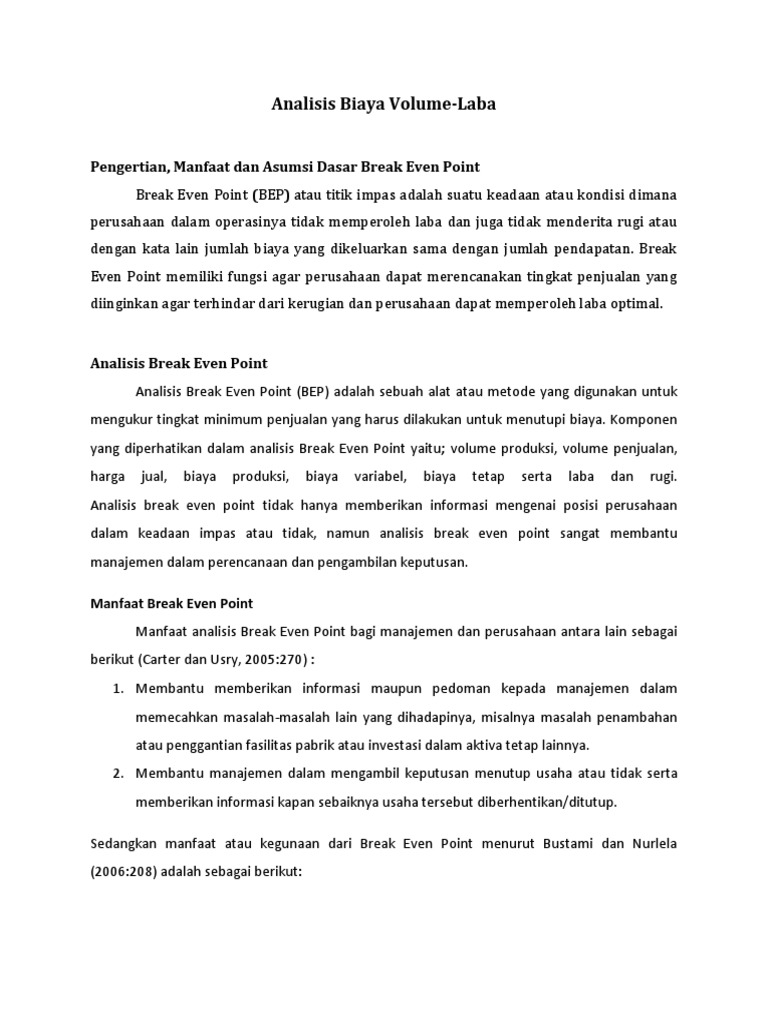 Analisis Biaya Volume-Laba

Pengertian, Manfaat dan Asumsi Dasar Break Even Point

Break Even Point (BEP) atau titik impas adalah suatu keadaan atau kondisi dimana perusahaan dalam operasinya tidak memperoleh laba dan juga tidak menderita rugi atau dengan kata lain jumlah biaya yang dikeluarkan sama dengan jumlah pendapatan. Break Even Point memiliki fungsi agar perusahaan dapat merencanakan tingkat penjualan yang diinginkan agar terhindar dari kerugian dan perusahaan dapat memperoleh laba optimal.

Analisis Break Even Point

Analisis Break Even Point (BEP) adalah sebuah alat atau metode yang digunakan untuk mengukur tingkat minimum penjualan yang harus dilakukan untuk menutupi biaya. Komponen yang diperhatikan dalam analisis Break Even Point yaitu; volume produksi, volume penjualan, harga jual, biaya produksi, biaya variabel, biaya tetap serta laba dan rugi. Analisis break even point tidak hanya memberikan informasi mengenai posisi perusahaan dalam keadaan impas atau tidak, namun analisis break even point sangat membantu manajemen dalam perencanaan dan pengambilan keputusan.

Manfaat Break Even Point

Manfaat analisis Break Even Point bagi manajemen dan perusahaan antara lain sebagai berikut (Carter dan Usry, 2005:270) :

1. Membantu memberikan informasi maupun pedoman kepada manajemen dalam memecahkan masalah-masalah lain yang dihadapinya, misalnya masalah penambahan atau penggantian fasilitas pabrik atau investasi dalam aktiva tetap lainnya.
2. Membantu manajemen dalam mengambil keputusan menutup usaha atau tidak serta memberikan informasi kapan sebaiknya usaha tersebut diberhentikan/ditutup.

Sedangkan manfaat atau kegunaan dari Break Even Point menurut Bustami dan Nurlela (2006:208) adalah sebagai berikut: